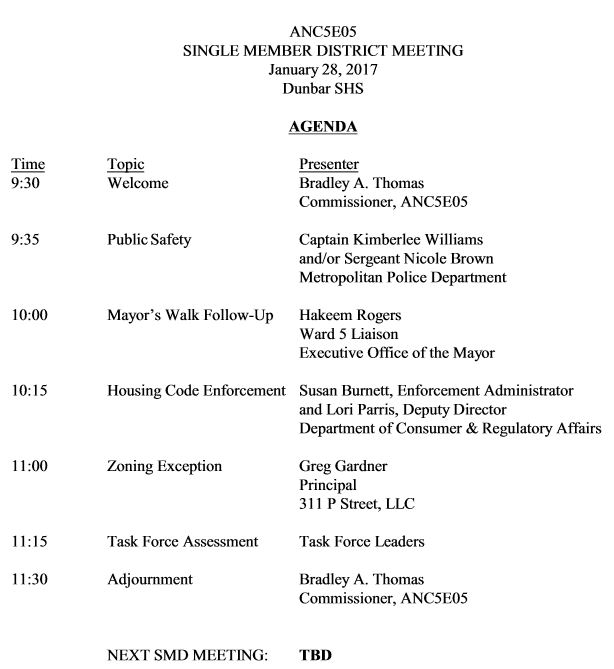 ANC5E05
SINGLE MEMBER DISTRICT MEETING
January 28, 2017
Dunbar SHS

AGENDA

| Time | Topic | Presenter |
|---|---|---|
| 9:30 | Welcome | Bradley A. Thomas Commissioner, ANC5E05 |
| 9:35 | Public Safety | Captain Kimberlee Williams and/or Sergeant Nicole Brown Metropolitan Police Department |
| 10:00 | Mayor's Walk Follow-Up | Hakeem Rogers Ward 5 Liaison Executive Office of the Mayor |
| 10:15 | Housing Code Enforcement | Susan Burnett, Enforcement Administrator and Lori Parris, Deputy Director Department of Consumer & Regulatory Affairs |
| 11:00 | Zoning Exception | Greg Gardner Principal 311 P Street, LLC |
| 11:15 | Task Force Assessment | Task Force Leaders |
| 11:30 | Adjournment | Bradley A. Thomas Commissioner, ANC5E05 |

NEXT SMD MEETING: TBD